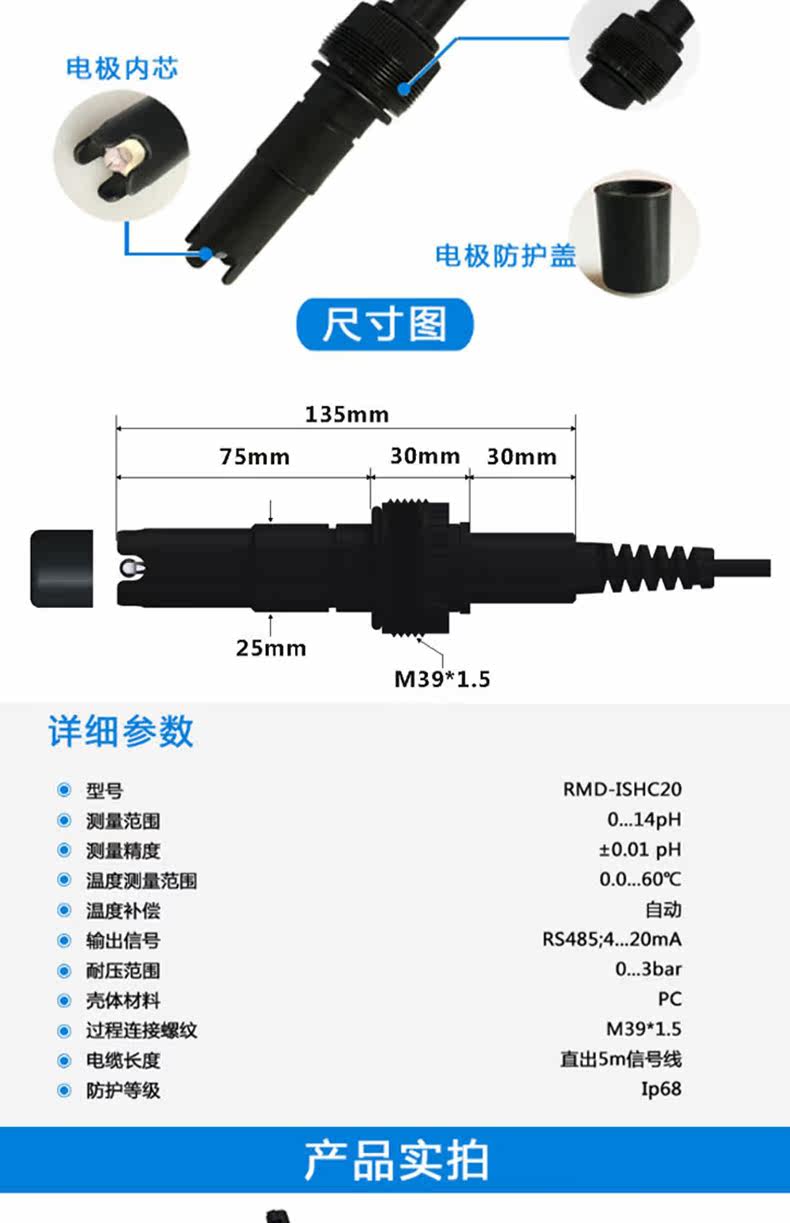 电极内芯

电极防护盖

尺寸图

135mm

75mm

30mm

30mm

25mm

M39*1.5

详细参数

• 型号 RMD-ISHC20
• 测量范围 0...14pH
• 测量精度 ±0.01 pH
• 温度测量范围 0.0...60℃
• 温度补偿 自动
• 输出信号 RS485;4...20mA
• 耐压范围 0...3bar
• 壳体材料 PC
• 过程连接螺纹 M39*1.5
• 电缆长度 直出5m信号线
• 防护等级 Ip68

产品实拍